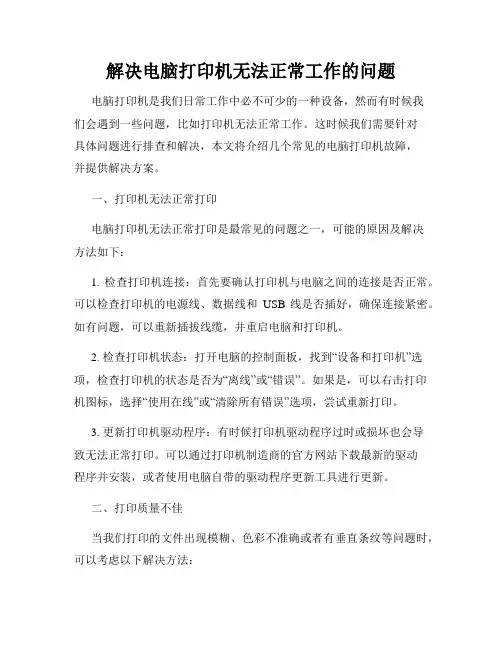 解决电脑打印机无法正常工作的问题

电脑打印机是我们日常工作中必不可少的一种设备，然而有时候我们会遇到一些问题，比如打印机无法正常工作。这时候我们需要针对具体问题进行排查和解决，本文将介绍几个常见的电脑打印机故障，并提供解决方案。

一、打印机无法正常打印

电脑打印机无法正常打印是最常见的问题之一，可能的原因及解决方法如下：

1. 检查打印机连接：首先要确认打印机与电脑之间的连接是否正常。可以检查打印机的电源线、数据线和 USB 线是否插好，确保连接紧密。如有问题，可以重新插拔线缆，并重启电脑和打印机。

2. 检查打印机状态：打开电脑的控制面板，找到“设备和打印机”选项，检查打印机的状态是否为“离线”或“错误”。如果是，可以右击打印机图标，选择“使用在线”或“清除所有错误”选项，尝试重新打印。

3. 更新打印机驱动程序：有时候打印机驱动程序过时或损坏也会导致无法正常打印。可以通过打印机制造商的官方网站下载最新的驱动程序并安装，或者使用电脑自带的驱动程序更新工具进行更新。

二、打印质量不佳

当我们打印的文件出现模糊、色彩不准确或者有垂直条纹等问题时，可以考虑以下解决方法：